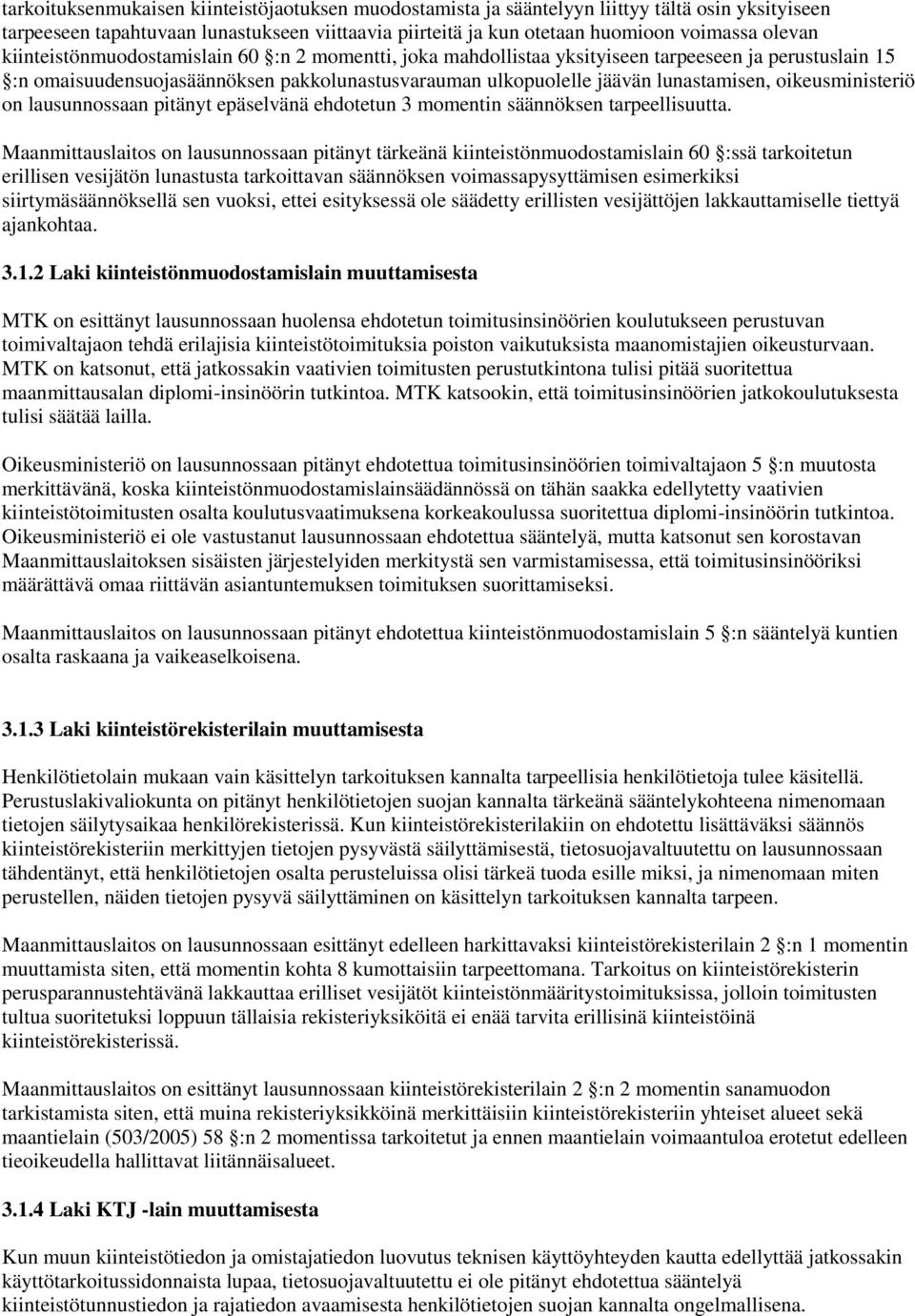 tarkoituksenmukaisen kiinteistöjaotuksen muodostamista ja sääntelyyn liittyy tältä osin yksityiseen tarpeeseen tapahtuvaan lunastukseen viittaavia piirteitä ja kun otetaan huomioon voimassa olevan kiinteistönmuodostamislain 60 §:n 2 momentti, joka mahdollistaa yksityiseen tarpeeseen ja perustuslain 15 §:n omaisuudensuojasäännöksen pakkolunastusvarauman ulkopuolelle jäävän lunastamisen, oikeusministeriö on lausunnossaan pitänyt epäselvänä ehdotetun 3 momentin säännöksen tarpeellisuutta.

Maanmittauslaitos on lausunnossaan pitänyt tärkeänä kiinteistönmuodostamislain 60 §:ssä tarkoitetun erillisen vesijätön lunastusta tarkoittavan säännöksen voimassapysyttämisen esimerkiksi siirtymäsäännöksellä sen vuoksi, ettei esityksessä ole säädetty erillisten vesijättöjen lakkauttamiselle tiettyä ajankohtaa.

3.1.2 Laki kiinteistönmuodostamislain muuttamisesta

MTK on esittänyt lausunnossaan huolensa ehdotetun toimitusinsinöörien koulutukseen perustuvan toimivaltajaon tehdä erilajisia kiinteistötoimituksia poiston vaikutuksista maanomistajien oikeusturvaan. MTK on katsonut, että jatkossakin vaativien toimitusten perustutkintona tulisi pitää suoritettua maanmittausalan diplomi-insinöörin tutkintoa. MTK katsookin, että toimitusinsinöörien jatkokoulutuksesta tulisi säätää lailla.

Oikeusministeriö on lausunnossaan pitänyt ehdotettua toimitusinsinöörien toimivaltajaon 5 §:n muutosta merkittävänä, koska kiinteistönmuodostamislainsäädännössä on tähän saakka edellytetty vaativien kiinteistötoimitusten osalta koulutusvaatimuksena korkeakoulussa suoritettua diplomi-insinöörin tutkintoa. Oikeusministeriö ei ole vastustanut lausunnossaan ehdotettua sääntelyä, mutta katsonut sen korostavan Maanmittauslaitoksen sisäisten järjestelyiden merkitystä sen varmistamisessa, että toimitusinsinööriksi määrättävä omaa riittävän asiantuntemuksen toimituksen suorittamiseksi.

Maanmittauslaitos on lausunnossaan pitänyt ehdotettua kiinteistönmuodostamislain 5 §:n sääntelyä kuntien osalta raskaana ja vaikeaselkoisena.

3.1.3 Laki kiinteistörekisterilain muuttamisesta

Henkilötietolain mukaan vain käsittelyn tarkoituksen kannalta tarpeellisia henkilötietoja tulee käsitellä. Perustuslakivaliokunta on pitänyt henkilötietojen suojan kannalta tärkeänä sääntelykohteena nimenomaan tietojen säilytysaikaa henkilörekisterissä. Kun kiinteistörekisterilakiin on ehdotettu lisättäväksi säännös kiinteistörekisteriin merkittyjen tietojen pysyvästä säilyttämisestä, tietosuojavaltuutettu on lausunnossaan tähdentänyt, että henkilötietojen osalta perusteluissa olisi tärkeä tuoda esille miksi, ja nimenomaan miten perustellen, näiden tietojen pysyvä säilyttäminen on käsittelyn tarkoituksen kannalta tarpeen.

Maanmittauslaitos on lausunnossaan esittänyt edelleen harkittavaksi kiinteistörekisterilain 2 §:n 1 momentin muuttamista siten, että momentin kohta 8 kumottaisiin tarpeettomana. Tarkoitus on kiinteistörekisterin perusparannustehtävänä lakkauttaa erilliset vesijätöt kiinteistönmääritystoimituksissa, jolloin toimitusten tultua suoritetuksi loppuun tällaisia rekisteriyksiköitä ei enää tarvita erillisinä kiinteistöinä kiinteistörekisterissä.

Maanmittauslaitos on esittänyt lausunnossaan kiinteistörekisterilain 2 §:n 2 momentin sanamuodon tarkistamista siten, että muina rekisteriyksikköinä merkittäisiin kiinteistörekisteriin yhteiset alueet sekä maantielain (503/2005) 58 §:n 2 momentissa tarkoitetut ja ennen maantielain voimaantuloa erotetut edelleen tieoikeudella hallittavat liitännäisalueet.

3.1.4 Laki KTJ -lain muuttamisesta

Kun muun kiinteistötiedon ja omistajatiedon luovutus teknisen käyttöyhteyden kautta edellyttää jatkossakin käyttötarkoitussidonnaista lupaa, tietosuojavaltuutettu ei ole pitänyt ehdotettua sääntelyä kiinteistötunnustiedon ja rajatiedon avaamisesta henkilötietojen suojan kannalta ongelmallisena.